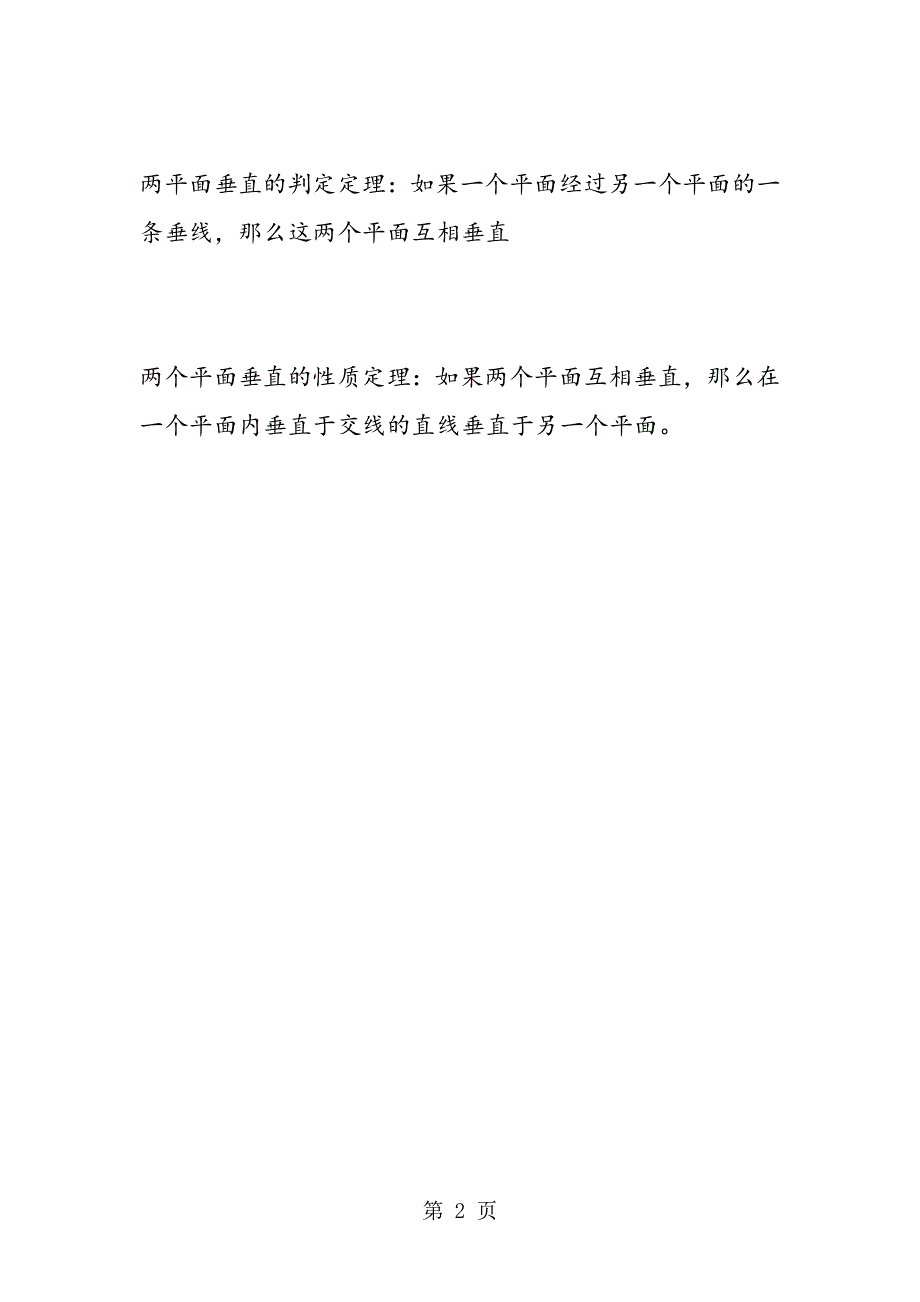 两平面垂直的判定定理：如果一个平面经过另一个平面的一条垂线，那么这两个平面互相垂直

两个平面垂直的性质定理：如果两个平面互相垂直，那么在一个平面内垂直于交线的直线垂直于另一个平面。

第 2 页